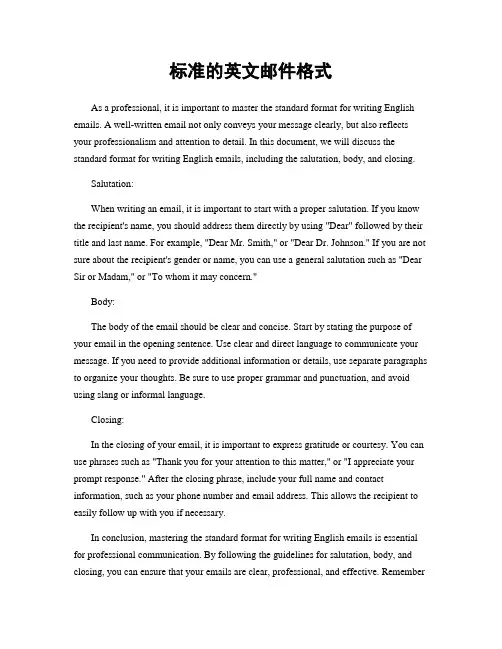 标准的英文邮件格式

As a professional, it is important to master the standard format for writing English emails. A well-written email not only conveys your message clearly, but also reflects your professionalism and attention to detail. In this document, we will discuss the standard format for writing English emails, including the salutation, body, and closing.

Salutation:

When writing an email, it is important to start with a proper salutation. If you know the recipient's name, you should address them directly by using "Dear" followed by their title and last name. For example, "Dear Mr. Smith," or "Dear Dr. Johnson." If you are not sure about the recipient's gender or name, you can use a general salutation such as "Dear Sir or Madam," or "To whom it may concern."

Body:

The body of the email should be clear and concise. Start by stating the purpose of your email in the opening sentence. Use clear and direct language to communicate your message. If you need to provide additional information or details, use separate paragraphs to organize your thoughts. Be sure to use proper grammar and punctuation, and avoid using slang or informal language.

Closing:

In the closing of your email, it is important to express gratitude or courtesy. You can use phrases such as "Thank you for your attention to this matter," or "I appreciate your prompt response." After the closing phrase, include your full name and contact information, such as your phone number and email address. This allows the recipient to easily follow up with you if necessary.

In conclusion, mastering the standard format for writing English emails is essential for professional communication. By following the guidelines for salutation, body, and closing, you can ensure that your emails are clear, professional, and effective. Remember